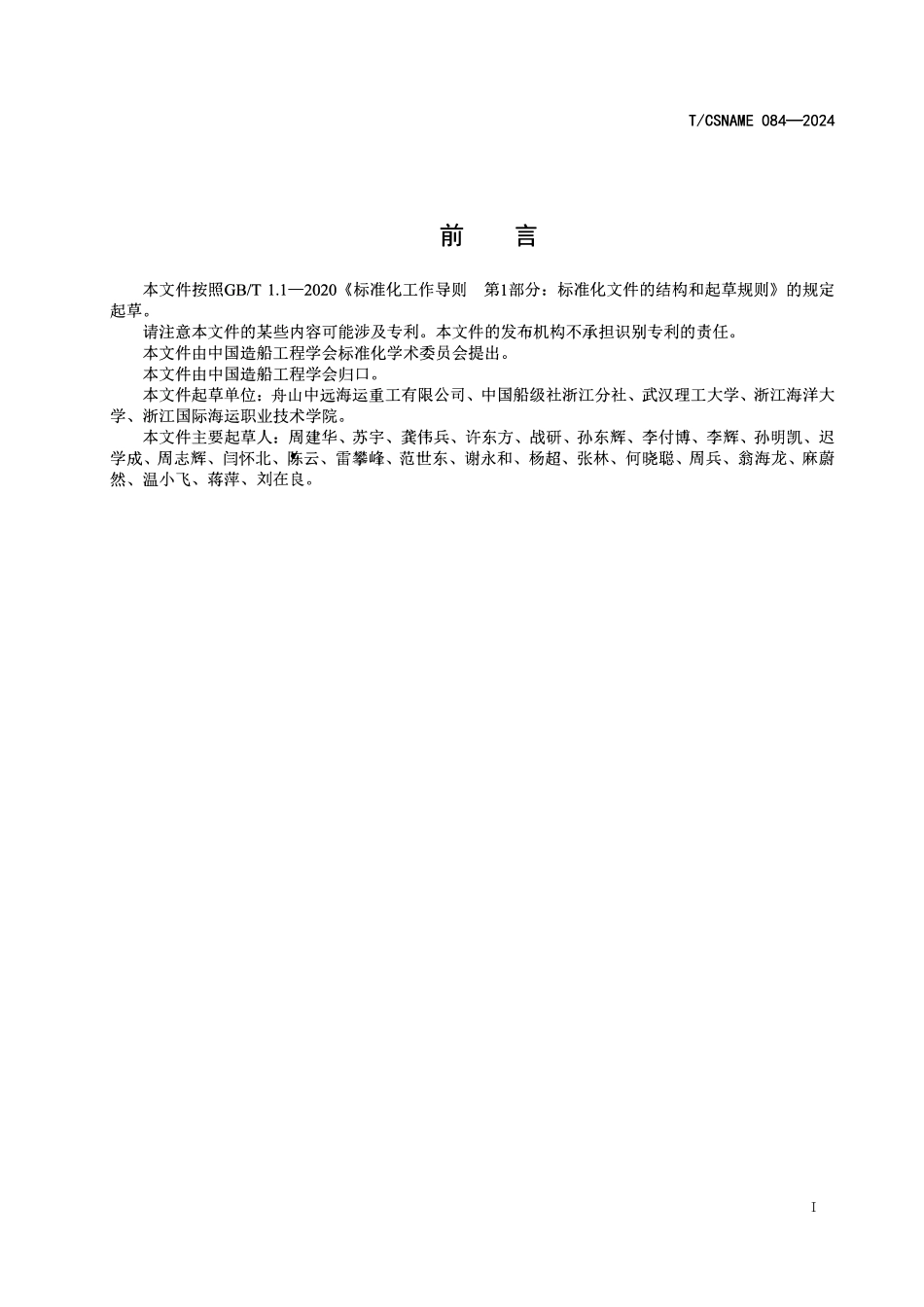 T/CSNAME 084—2024

前　言

本文件按照GB/T 1.1—2020《标准化工作导则　第1部分：标准化文件的结构和起草规则》的规定起草。

请注意本文件的某些内容可能涉及专利。本文件的发布机构不承担识别专利的责任。

本文件由中国造船工程学会标准化学术委员会提出。

本文件由中国造船工程学会归口。

本文件起草单位：舟山中远海运重工有限公司、中国船级社浙江分社、武汉理工大学、浙江海洋大学、浙江国际海运职业技术学院。

本文件主要起草人：周建华、苏宇、龚伟兵、许东方、战研、孙东辉、李付博、李辉、孙明凯、迟学成、周志辉、闫怀北、陈云、雷攀峰、范世东、谢永和、杨超、张林、何晓聪、周兵、翁海龙、麻蔚然、温小飞、蒋萍、刘在良。

I